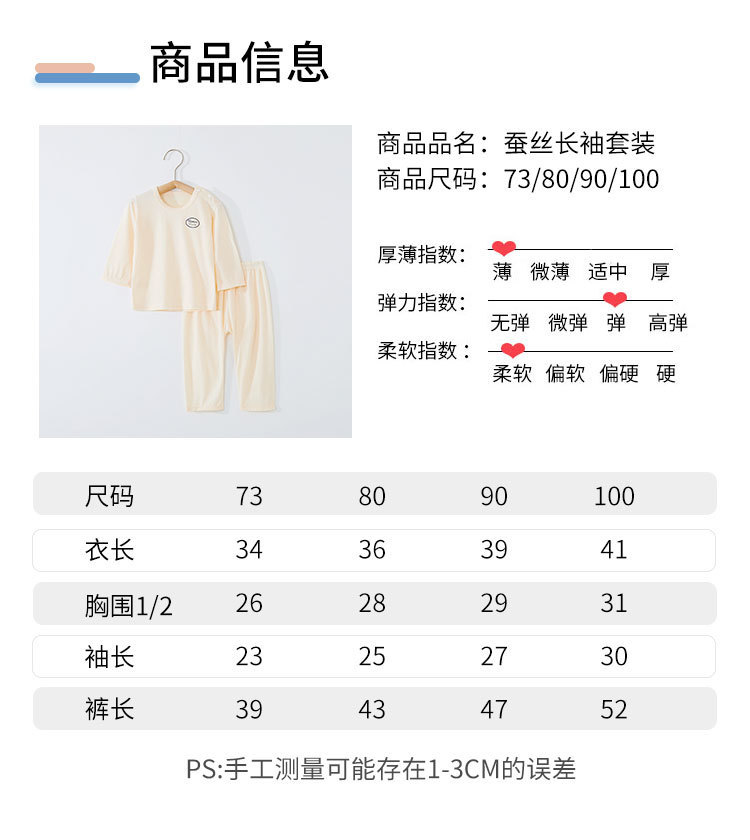 商品信息

商品品名：蚕丝长袖套装
商品尺码：73/80/90/100

厚薄指数：
薄 微薄 适中 厚
弹力指数：
无弹 微弹 弹 高弹
柔软指数：
柔软 偏软 偏硬 硬

| 尺码 | 73 | 80 | 90 | 100 |
|---|---|---|---|---|
| 衣长 | 34 | 36 | 39 | 41 |
| 胸围1/2 | 26 | 28 | 29 | 31 |
| 袖长 | 23 | 25 | 27 | 30 |
| 裤长 | 39 | 43 | 47 | 52 |

PS:手工测量可能存在1-3CM的误差